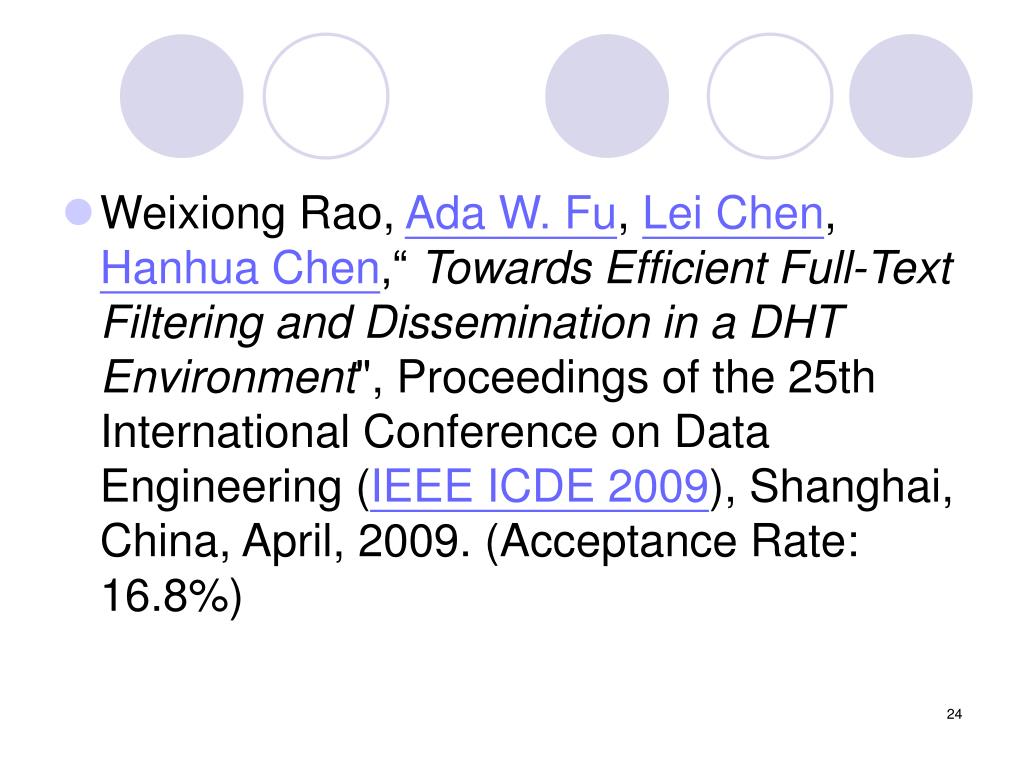 Weixiong Rao, Ada W. Fu, Lei Chen, Hanhua Chen,“ Towards Efficient Full-Text Filtering and Dissemination in a DHT Environment", Proceedings of the 25th International Conference on Data Engineering (IEEE ICDE 2009), Shanghai, China, April, 2009. (Acceptance Rate: 16.8%)

24